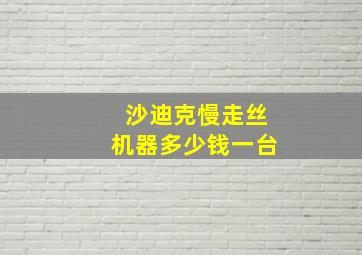 沙迪克慢走丝
机器多少钱一台